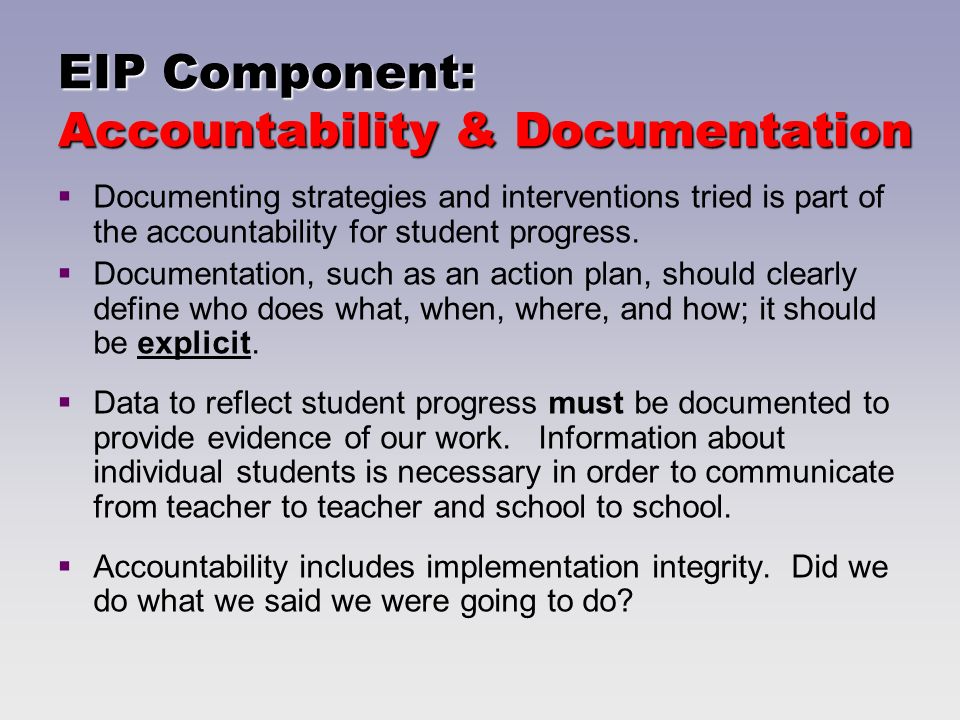 EIP Component:
Accountability & Documentation

▪ Documenting strategies and interventions tried is part of the accountability for student progress.
▪ Documentation, such as an action plan, should clearly define who does what, when, where, and how; it should be explicit.

▪ Data to reflect student progress must be documented to provide evidence of our work. Information about individual students is necessary in order to communicate from teacher to teacher and school to school.

▪ Accountability includes implementation integrity. Did we do what we said we were going to do?